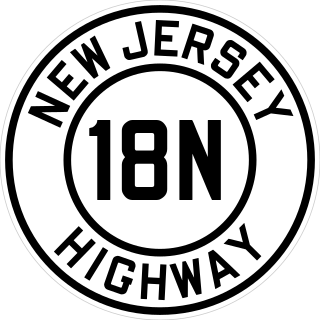 NEW JERSEY
18N
HIGHWAY